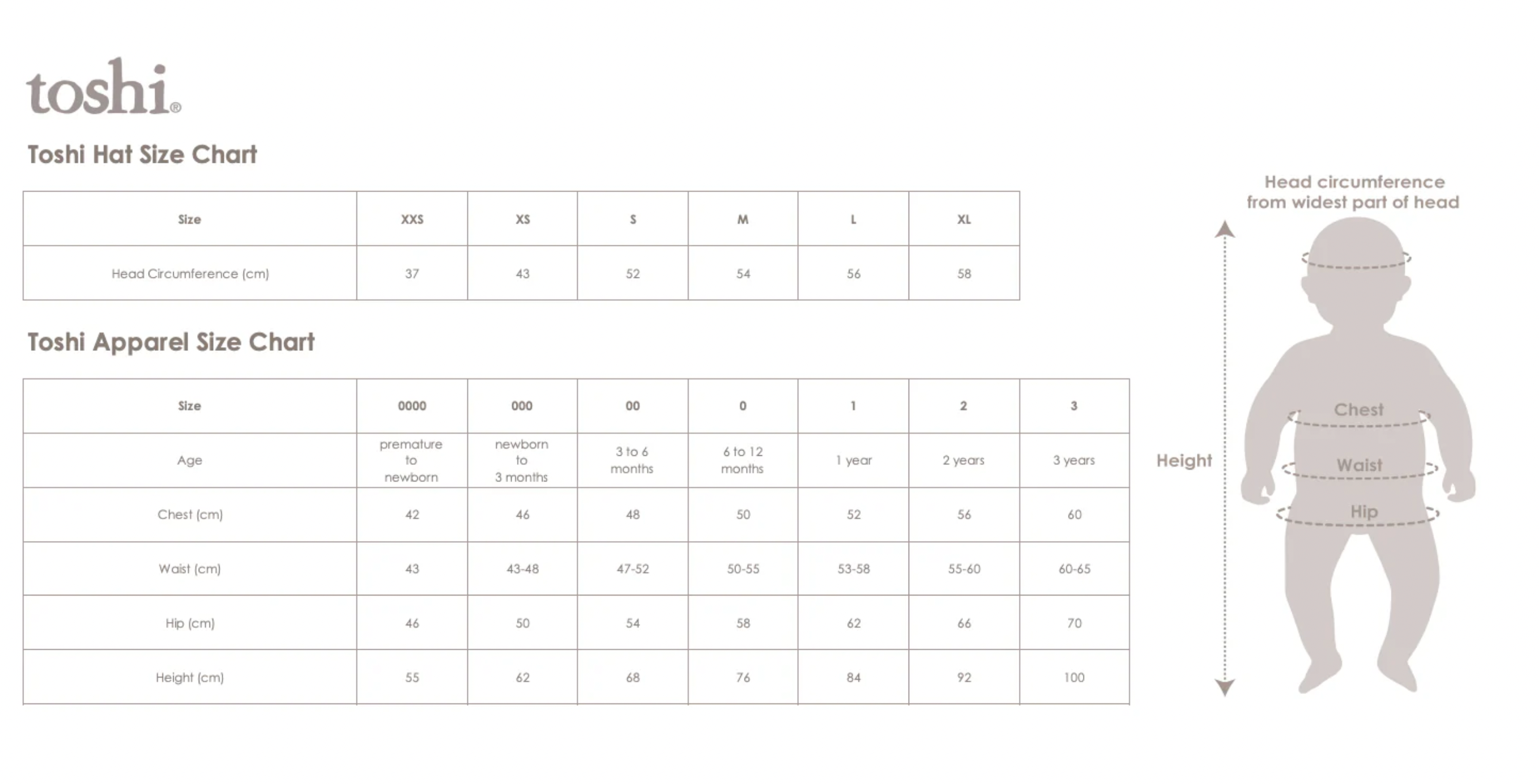 toshi®

Toshi Hat Size Chart

| Size | XXS | XS | S | M | L | XL |
|---|---|---|---|---|---|---|
| Head Circumference (cm) | 37 | 43 | 52 | 54 | 56 | 58 |

Toshi Apparel Size Chart

| Size | 0000 | 000 | 00 | 0 | 1 | 2 | 3 |
|---|---|---|---|---|---|---|---|
| Age | premature to newborn | newborn to 3 months | 3 to 6 months | 6 to 12 months | 1 year | 2 years | 3 years |
| Chest (cm) | 42 | 46 | 48 | 50 | 52 | 56 | 60 |
| Waist (cm) | 43 | 43-48 | 47-52 | 50-55 | 53-58 | 55-60 | 60-65 |
| Hip (cm) | 46 | 50 | 54 | 58 | 62 | 66 | 70 |
| Height (cm) | 55 | 62 | 68 | 76 | 84 | 92 | 100 |

Head circumference from widest part of head

Height

Chest

Waist

Hip